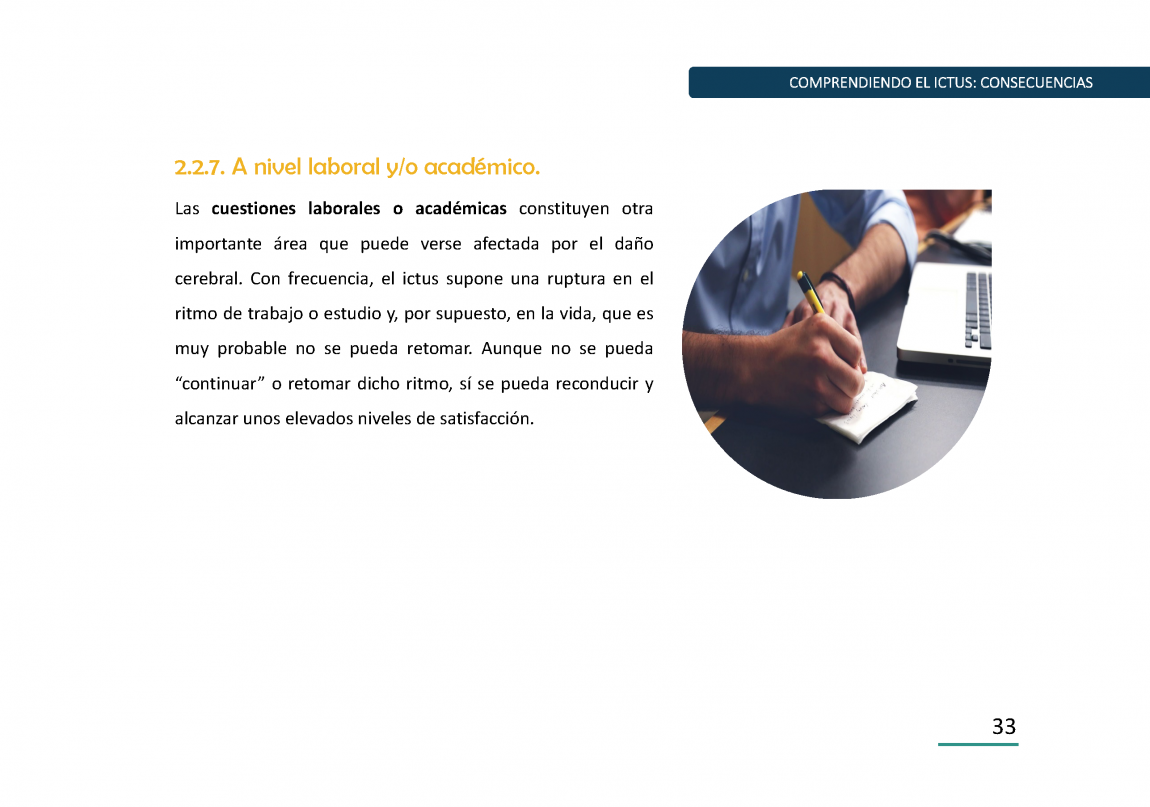 COMPRENDIENDO EL ICTUS: CONSECUENCIAS

2.2.7. A nivel laboral y/o académico.

Las cuestiones laborales o académicas constituyen otra importante área que puede verse afectada por el daño cerebral. Con frecuencia, el ictus supone una ruptura en el ritmo de trabajo o estudio y, por supuesto, en la vida, que es muy probable no se pueda retomar. Aunque no se pueda “continuar” o retomar dicho ritmo, sí se pueda reconducir y alcanzar unos elevados niveles de satisfacción.

33